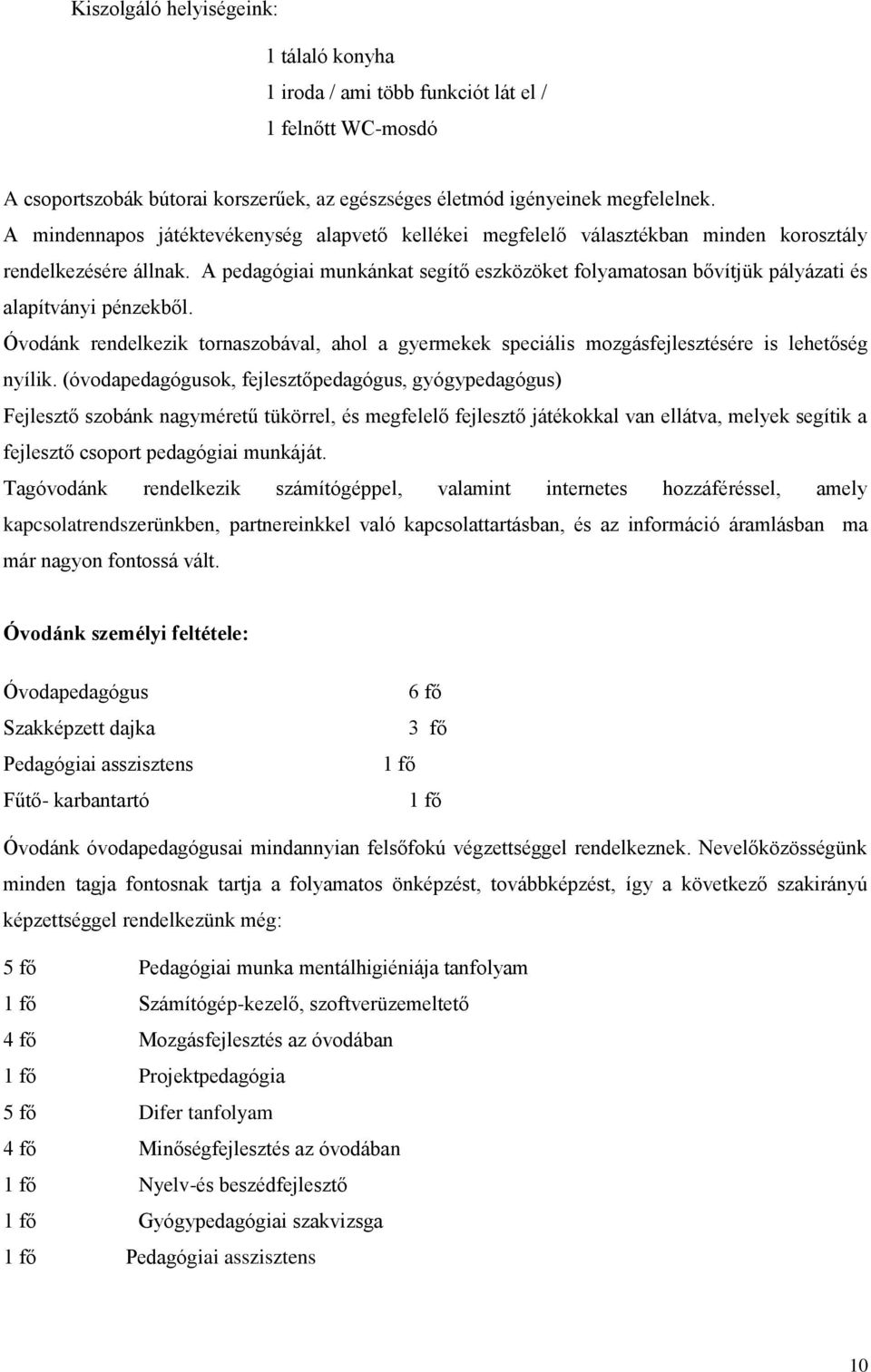 Kiszolgáló helyiségeink:

1 tálaló konyha
1 iroda / ami több funkciót lát el /
1 felnőtt WC-mosdó

A csoportszobák bútorai korszerűek, az egészséges életmód igényeinek megfelelnek. A mindennapos játéktevékenység alapvető kellékei megfelelő választékban minden korosztály rendelkezésére állnak. A pedagógiai munkánkat segítő eszközöket folyamatosan bővítjük pályázati és alapítványi pénzekből.
Óvodánk rendelkezik tornaszobával, ahol a gyermekek speciális mozgásfejlesztésére is lehetőség nyílik. (óvodapedagógusok, fejlesztőpedagógus, gyógypedagógus)
Fejlesztő szobánk nagyméretű tükörrel, és megfelelő fejlesztő játékokkal van ellátva, melyek segítik a fejlesztő csoport pedagógiai munkáját.
Tagóvodánk rendelkezik számítógéppel, valamint internetes hozzáféréssel, amely kapcsolatrendszerünkben, partnereinkkel való kapcsolattartásban, és az információ áramlásban ma már nagyon fontossá vált.

Óvodánk személyi feltétele:

Óvodapedagógus 6 fő
Szakképzett dajka 3 fő
Pedagógiai asszisztens 1 fő
Fűtő- karbantartó 1 fő

Óvodánk óvodapedagógusai mindannyian felsőfokú végzettséggel rendelkeznek. Nevelőközösségünk minden tagja fontosnak tartja a folyamatos önképzést, továbbképzést, így a következő szakirányú képzettséggel rendelkezünk még:

5 fő Pedagógiai munka mentálhigiéniája tanfolyam
1 fő Számítógép-kezelő, szoftverüzemeltető
4 fő Mozgásfejlesztés az óvodában
1 fő Projektpedagógia
5 fő Difer tanfolyam
4 fő Minőségfejlesztés az óvodában
1 fő Nyelv-és beszédfejlesztő
1 fő Gyógypedagógiai szakvizsga
1 fő Pedagógiai asszisztens

10